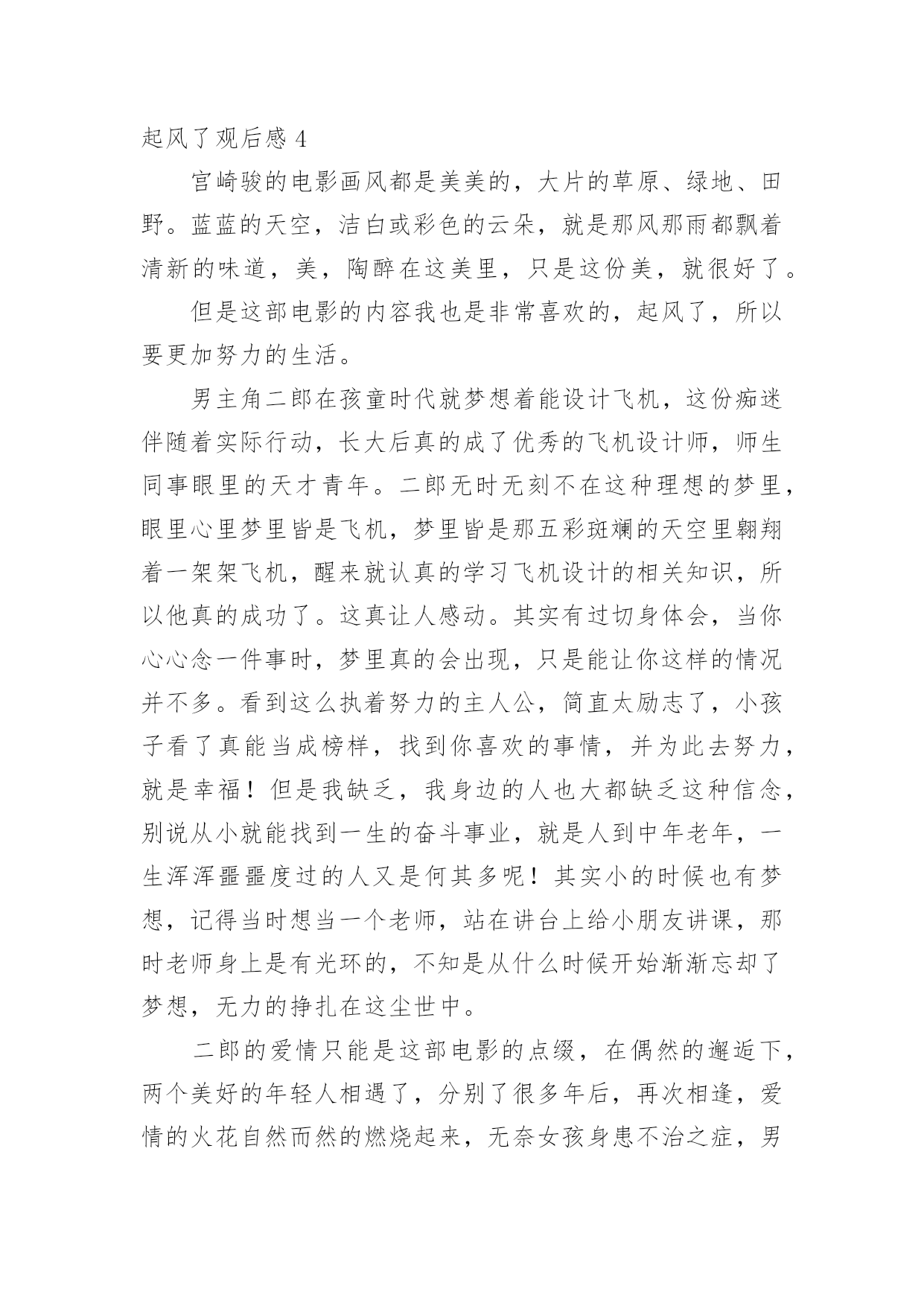 起风了观后感 4

宫崎骏的电影画风都是美美的，大片的草原、绿地、田野。蓝蓝的天空，洁白或彩色的云朵，就是那风那雨都飘着清新的味道，美，陶醉在这美里，只是这份美，就很好了。

但是这部电影的内容我也是非常喜欢的，起风了，所以要更加努力的生活。

男主角二郎在孩童时代就梦想着能设计飞机，这份痴迷伴随着实际行动，长大后真的成了优秀的飞机设计师，师生同事眼里的天才青年。二郎无时无刻不在这种理想的梦里，眼里心里梦里皆是飞机，梦里皆是那五彩斑斓的天空里翱翔着一架架飞机，醒来就认真的学习飞机设计的相关知识，所以他真的成功了。这真让人感动。其实有过切身体会，当你心心念一件事时，梦里真的会出现，只是能让你这样的情况并不多。看到这么执着努力的主人公，简直太励志了，小孩子看了真能当成榜样，找到你喜欢的事情，并为此去努力，就是幸福！但是我缺乏，我身边的人也大都缺乏这种信念，别说从小就能找到一生的奋斗事业，就是人到中年老年，一生浑浑噩噩度过的人又是何其多呢！其实小的时候也有梦想，记得当时想当一个老师，站在讲台上给小朋友讲课，那时老师身上是有光环的，不知是从什么时候开始渐渐忘却了梦想，无力的挣扎在这尘世中。

二郎的爱情只能是这部电影的点缀，在偶然的邂逅下，两个美好的年轻人相遇了，分别了很多年后，再次相逢，爱情的火花自然而然的燃烧起来，无奈女孩身患不治之症，男